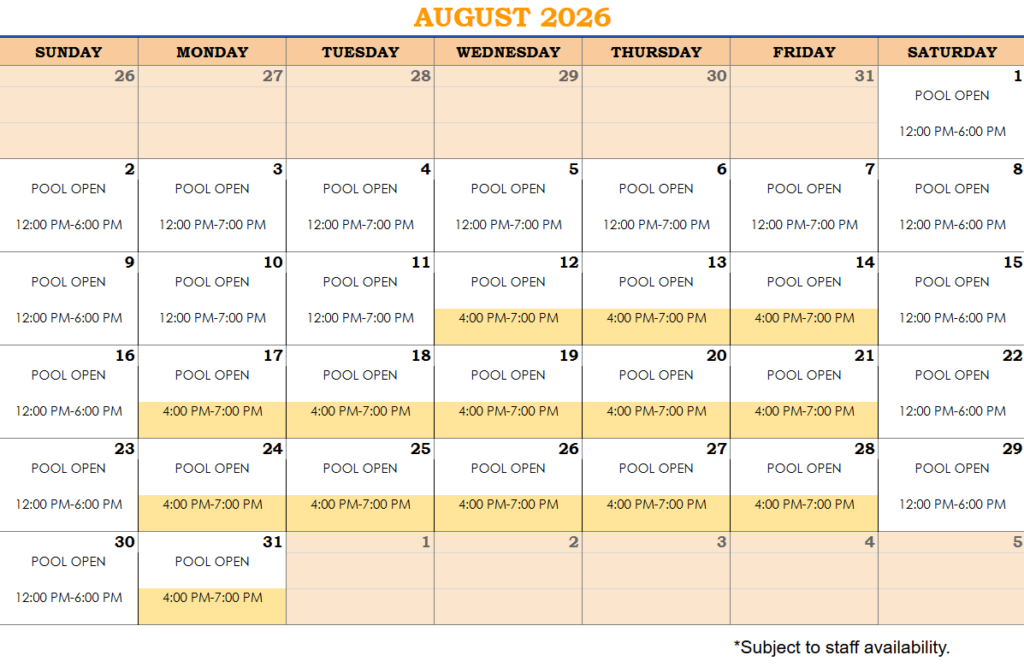 AUGUST 2026

| SUNDAY | MONDAY | TUESDAY | WEDNESDAY | THURSDAY | FRIDAY | SATURDAY |
|---|---|---|---|---|---|---|
| 26 | 27 | 28 | 29 | 30 | 31 | 1 POOL OPEN 12:00 PM-6:00 PM |
| 2 POOL OPEN 12:00 PM-6:00 PM | 3 POOL OPEN 12:00 PM-7:00 PM | 4 POOL OPEN 12:00 PM-7:00 PM | 5 POOL OPEN 12:00 PM-7:00 PM | 6 POOL OPEN 12:00 PM-7:00 PM | 7 POOL OPEN 12:00 PM-7:00 PM | 8 POOL OPEN 12:00 PM-6:00 PM |
| 9 POOL OPEN 12:00 PM-6:00 PM | 10 POOL OPEN 12:00 PM-7:00 PM | 11 POOL OPEN 12:00 PM-7:00 PM | 12 POOL OPEN 4:00 PM-7:00 PM | 13 POOL OPEN 4:00 PM-7:00 PM | 14 POOL OPEN 4:00 PM-7:00 PM | 15 POOL OPEN 12:00 PM-6:00 PM |
| 16 POOL OPEN 12:00 PM-6:00 PM | 17 POOL OPEN 4:00 PM-7:00 PM | 18 POOL OPEN 4:00 PM-7:00 PM | 19 POOL OPEN 4:00 PM-7:00 PM | 20 POOL OPEN 4:00 PM-7:00 PM | 21 POOL OPEN 4:00 PM-7:00 PM | 22 POOL OPEN 12:00 PM-6:00 PM |
| 23 POOL OPEN 12:00 PM-6:00 PM | 24 POOL OPEN 4:00 PM-7:00 PM | 25 POOL OPEN 4:00 PM-7:00 PM | 26 POOL OPEN 4:00 PM-7:00 PM | 27 POOL OPEN 4:00 PM-7:00 PM | 28 POOL OPEN 4:00 PM-7:00 PM | 29 POOL OPEN 12:00 PM-6:00 PM |
| 30 POOL OPEN 12:00 PM-6:00 PM | 31 POOL OPEN 4:00 PM-7:00 PM | 1 | 2 | 3 | 4 | 5 |

*Subject to staff availability.